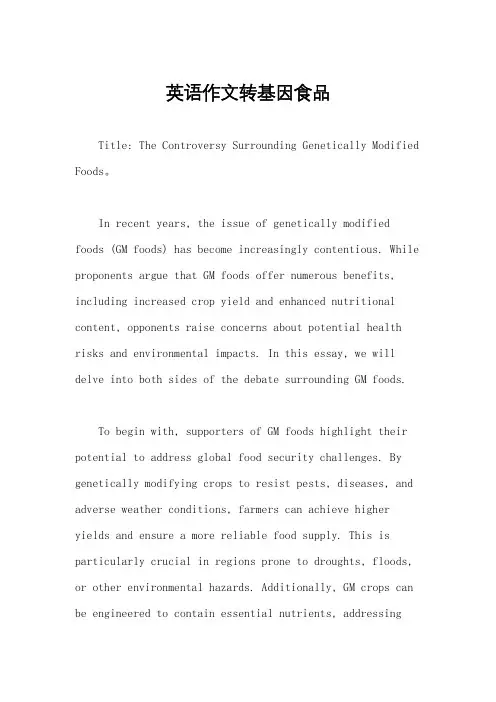 英语作文转基因食品

Title: The Controversy Surrounding Genetically Modified Foods。

In recent years, the issue of genetically modified foods (GM foods) has become increasingly contentious. While proponents argue that GM foods offer numerous benefits, including increased crop yield and enhanced nutritional content, opponents raise concerns about potential health risks and environmental impacts. In this essay, we will delve into both sides of the debate surrounding GM foods.

To begin with, supporters of GM foods highlight their potential to address global food security challenges. By genetically modifying crops to resist pests, diseases, and adverse weather conditions, farmers can achieve higher yields and ensure a more reliable food supply. This is particularly crucial in regions prone to droughts, floods, or other environmental hazards. Additionally, GM crops can be engineered to contain essential nutrients, addressing